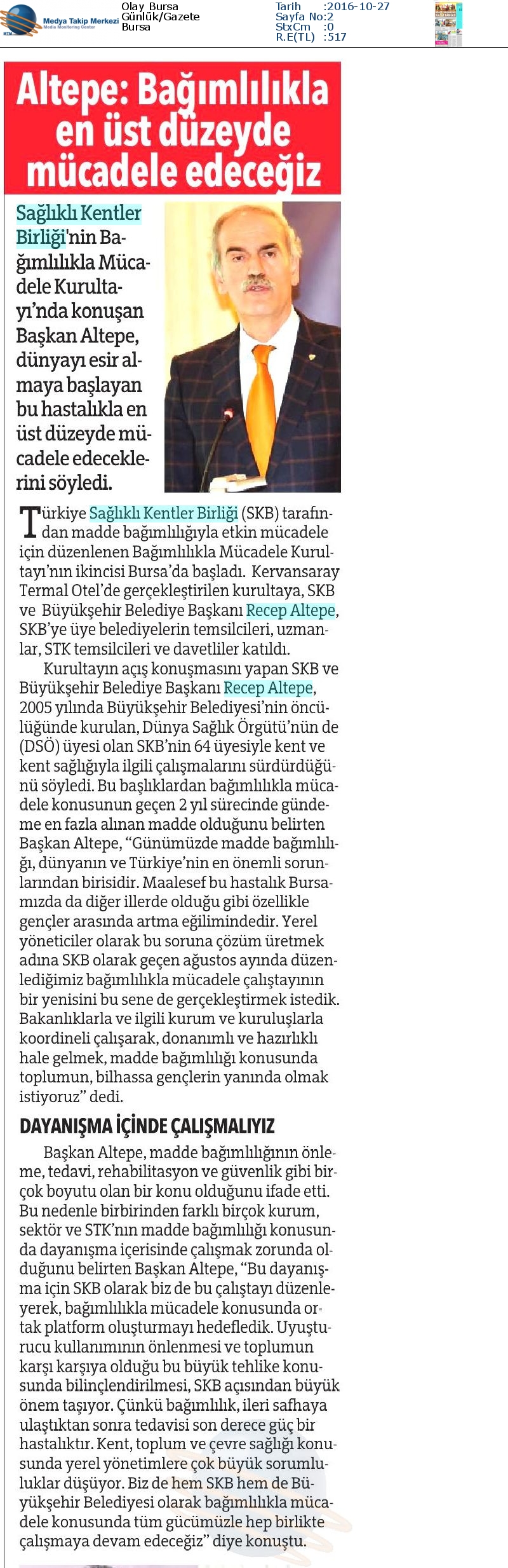 Medya Takip Merkezi
Media Monitoring Center

Olay Bursa
Günlük/Gazete
Bursa

Tarih :2016-10-27
Sayfa No:2
StxCm :0
R.E(TL) :517

Altepe: Bağımlılıkla en üst düzeyde mücadele edeceğiz

Sağlıklı Kentler Birliği'nin Bağımlılıkla Mücadele Kurultayı'nda konuşan Başkan Altepe, dünyayı esir almaya başlayan bu hastalıkla en üst düzeyde mücadele edeceklerini söyledi.

Türkiye Sağlıklı Kentler Birliği (SKB) tarafından madde bağımlılığıyla etkin mücadele için düzenlenen Bağımlılıkla Mücadele Kurultayı'nın ikincisi Bursa'da başladı. Kervansaray Termal Otel'de gerçekleştirilen kurultaya, SKB ve Büyükşehir Belediye Başkanı Recep Altepe, SKB'ye üye belediyelerin temsilcileri, uzmanlar, STK temsilcileri ve davetliler katıldı.

Kurultayın açış konuşmasını yapan SKB ve Büyükşehir Belediye Başkanı Recep Altepe, 2005 yılında Büyükşehir Belediyesi'nin öncülüğünde kurulan, Dünya Sağlık Örgütü'nün de (DSÖ) üyesi olan SKB'nin 64 üyesiyle kent ve kent sağlığıyla ilgili çalışmalarını sürdürdüğünü söyledi. Bu başlıklardan bağımlılıkla mücadele konusunun geçen 2 yıl sürecinde gündeme en fazla alınan madde olduğunu belirten Başkan Altepe, "Günümüzde madde bağımlılığı, dünyanın ve Türkiye'nin en önemli sorunlarından birisidir. Maalesef bu hastalık Bursamızda da diğer illerde olduğu gibi özellikle gençler arasında artma eğilimindedir. Yerel yöneticiler olarak bu soruna çözüm üretmek adına SKB olarak geçen ağustos ayında düzenlediğimiz bağımlılıkla mücadele çalıştayının bir yenisini bu sene de gerçekleştirmek istedik. Bakanlıklarla ve ilgili kurum ve kuruluşlarla koordineli çalışarak, donanımlı ve hazırlıklı hale gelmek, madde bağımlılığı konusunda toplumun, bilhassa gençlerin yanında olmak istiyoruz" dedi.

DAYANIŞMA İÇİNDE ÇALIŞMALIYIZ

Başkan Altepe, madde bağımlılığının önleme, tedavi, rehabilitasyon ve güvenlik gibi birçok boyutu olan bir konu olduğunu ifade etti. Bu nedenle birbirinden farklı birçok kurum, sektör ve STK'nın madde bağımlılığı konusunda dayanışma içerisinde çalışmak zorunda olduğunu belirten Başkan Altepe, "Bu dayanışma için SKB olarak biz de bu çalıştayı düzenleyerek, bağımlılıkla mücadele konusunda ortak platform oluşturmayı hedefledik. Uyuşturucu kullanımının önlenmesi ve toplumun karşı karşıya olduğu bu büyük tehlike konusunda bilinçlendirilmesi, SKB açısından büyük önem taşıyor. Çünkü bağımlılık, ileri safhaya ulaştıktan sonra tedavisi son derece güç bir hastalıktır. Kent, toplum ve çevre sağlığı konusunda yerel yönetimlere çok büyük sorumluluklar düşüyor. Biz de hem SKB hem de Büyükşehir Belediyesi olarak bağımlılıkla mücadele konusunda tüm gücümüzle hep birlikte çalışmaya devam edeceğiz" diye konuştu.